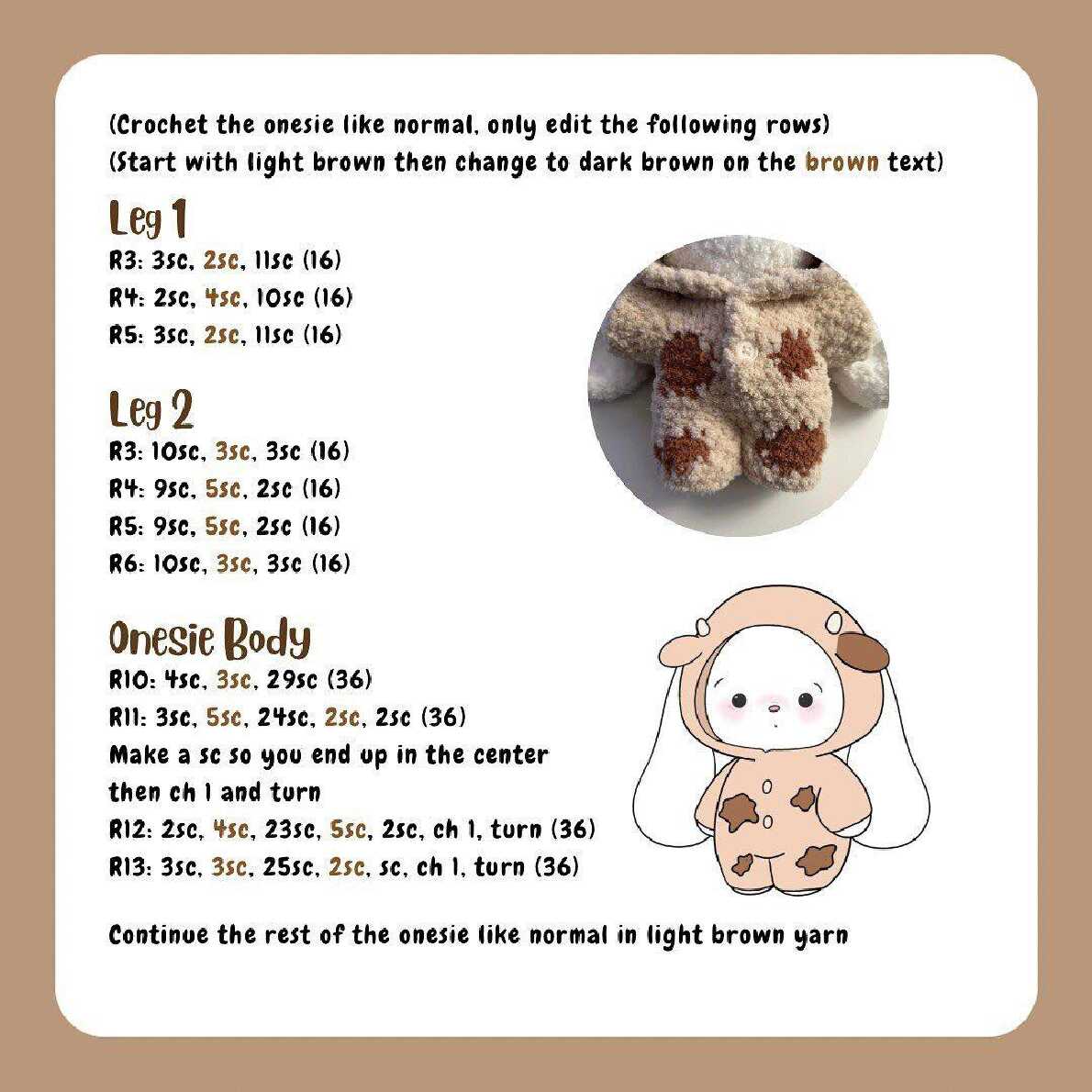 (Crochet the onesie like normal, only edit the following rows)
(Start with light brown then change to dark brown on the brown text)

Leg 1
R3: 3sc, 2sc, 11sc (16)
R4: 2sc, 4sc, 10sc (16)
R5: 3sc, 2sc, 11sc (16)

Leg 2
R3: 10sc, 3sc, 3sc (16)
R4: 9sc, 5sc, 2sc (16)
R5: 9sc, 5sc, 2sc (16)
R6: 10sc, 3sc, 3sc (16)

Onesie Body
R10: 4sc, 3sc, 29sc (36)
R11: 3sc, 5sc, 24sc, 2sc, 2sc (36)
Make a sc so you end up in the center then ch 1 and turn
R12: 2sc, 4sc, 23sc, 5sc, 2sc, ch 1, turn (36)
R13: 3sc, 3sc, 25sc, 2sc, sc, ch 1, turn (36)

Continue the rest of the onesie like normal in light brown yarn